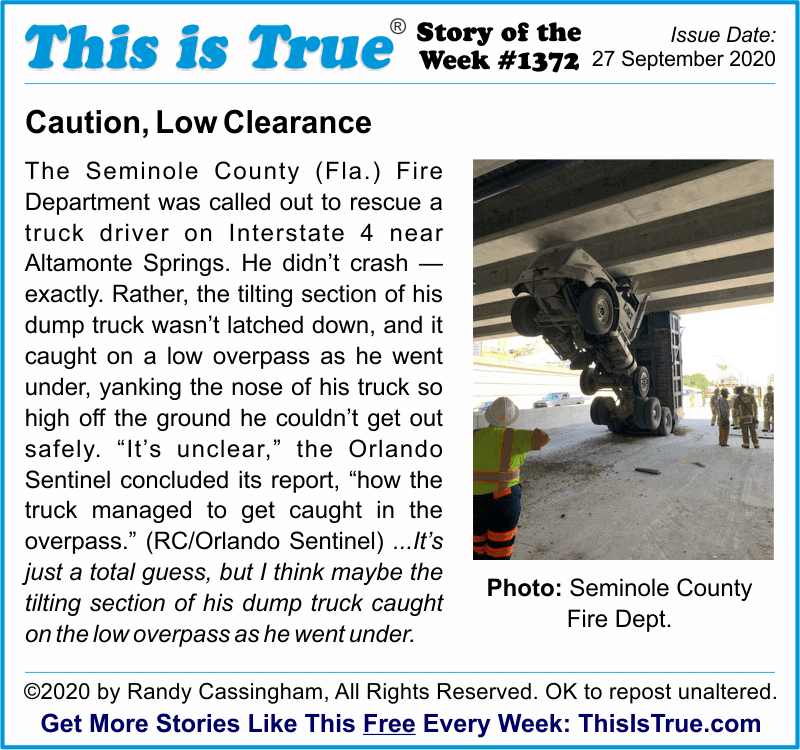 This is True®

Story of the Week #1372

Issue Date: 27 September 2020

Caution, Low Clearance

The Seminole County (Fla.) Fire Department was called out to rescue a truck driver on Interstate 4 near Altamonte Springs. He didn't crash — exactly. Rather, the tilting section of his dump truck wasn't latched down, and it caught on a low overpass as he went under, yanking the nose of his truck so high off the ground he couldn't get out safely. "It's unclear," the Orlando Sentinel concluded its report, "how the truck managed to get caught in the overpass." (RC/Orlando Sentinel) ...It's just a total guess, but I think maybe the tilting section of his dump truck caught on the low overpass as he went under.

Photo: Seminole County Fire Dept.

©2020 by Randy Cassingham, All Rights Reserved. OK to repost unaltered.

Get More Stories Like This Free Every Week: ThisIsTrue.com